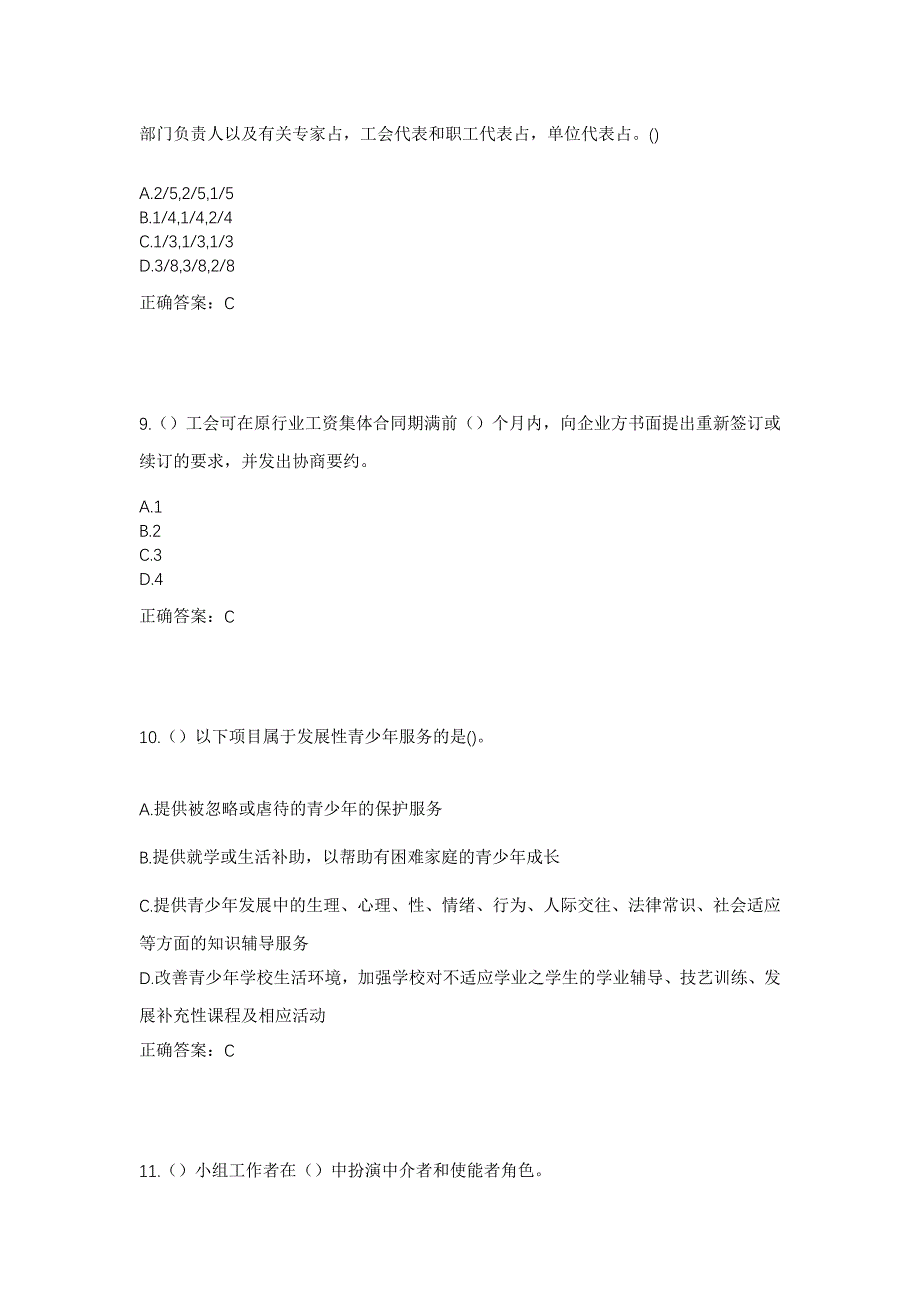 部门负责人以及有关专家占，工会代表和职工代表占，单位代表占。()

A.2/5,2/5,1/5
B.1/4,1/4,2/4
C.1/3,1/3,1/3
D.3/8,3/8,2/8

正确答案：C

9.（）工会可在原行业工资集体合同期满前（）个月内，向企业方书面提出重新签订或续订的要求，并发出协商要约。

A.1
B.2
C.3
D.4

正确答案：C

10.（）以下项目属于发展性青少年服务的是()。

A.提供被忽略或虐待的青少年的保护服务

B.提供就学或生活补助，以帮助有困难家庭的青少年成长

C.提供青少年发展中的生理、心理、性、情绪、行为、人际交往、法律常识、社会适应等方面的知识辅导服务
D.改善青少年学校生活环境，加强学校对不适应学业之学生的学业辅导、技艺训练、发展补充性课程及相应活动
正确答案：C

11.（）小组工作者在（）中扮演中介者和使能者角色。